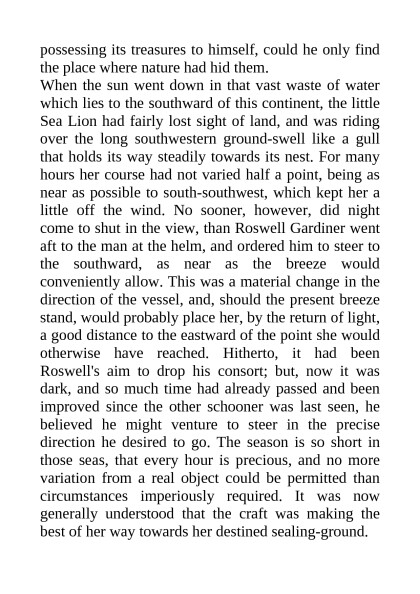 possessing its treasures to himself, could he only find the place where nature had hid them.

When the sun went down in that vast waste of water which lies to the southward of this continent, the little Sea Lion had fairly lost sight of land, and was riding over the long southwestern ground-swell like a gull that holds its way steadily towards its nest. For many hours her course had not varied half a point, being as near as possible to south-southwest, which kept her a little off the wind. No sooner, however, did night come to shut in the view, than Roswell Gardiner went aft to the man at the helm, and ordered him to steer to the southward, as near as the breeze would conveniently allow. This was a material change in the direction of the vessel, and, should the present breeze stand, would probably place her, by the return of light, a good distance to the eastward of the point she would otherwise have reached. Hitherto, it had been Roswell's aim to drop his consort; but, now it was dark, and so much time had already passed and been improved since the other schooner was last seen, he believed he might venture to steer in the precise direction he desired to go. The season is so short in those seas, that every hour is precious, and no more variation from a real object could be permitted than circumstances imperiously required. It was now generally understood that the craft was making the best of her way towards her destined sealing-ground.